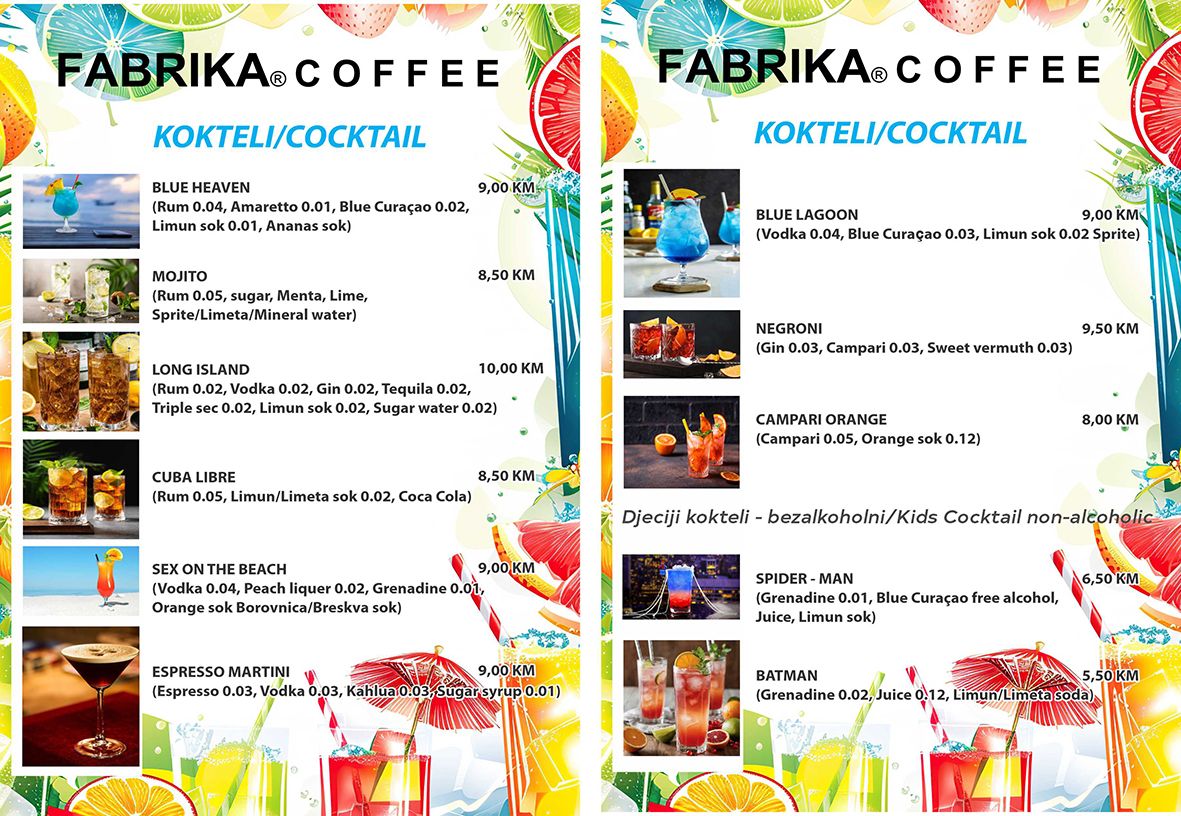 FABRIKA® COFFEE

KOKTELI/COCKTAIL

BLUE HEAVEN 9,00 KM
(Rum 0.04, Amaretto 0.01, Blue Curaçao 0.02, Limun sok 0.01, Ananas sok)

MOJITO 8,50 KM
(Rum 0.05, sugar, Menta, Lime, Sprite/Limeta/Mineral water)

LONG ISLAND 10,00 KM
(Rum 0.02, Vodka 0.02, Gin 0.02, Tequila 0.02, Triple sec 0.02, Limun sok 0.02, Sugar water 0.02)

CUBA LIBRE 8,50 KM
(Rum 0.05, Limun/Limeta sok 0.02, Coca Cola)

SEX ON THE BEACH 9,00 KM
(Vodka 0.04, Peach liquer 0.02, Grenadine 0.01, Orange sok Borovnica/Breskva sok)

ESPRESSO MARTINI 9,00 KM
(Espresso 0.03, Vodka 0.03, Kahlua 0.03, Sugar syrup 0.01)

FABRIKA® COFFEE

KOKTELI/COCKTAIL

BLUE LAGOON 9,00 KM
(Vodka 0.04, Blue Curaçao 0.03, Limun sok 0.02 Sprite)

NEGRONI 9,50 KM
(Gin 0.03, Campari 0.03, Sweet vermuth 0.03)

CAMPARI ORANGE 8,00 KM
(Campari 0.05, Orange sok 0.12)

Djeciji kokteli - bezalkoholni/Kids Cocktail non-alcoholic

SPIDER - MAN 6,50 KM
(Grenadine 0.01, Blue Curaçao free alcohol, Juice, Limun sok)

BATMAN 5,50 KM
(Grenadine 0.02, Juice 0.12, Limun/Limeta soda)